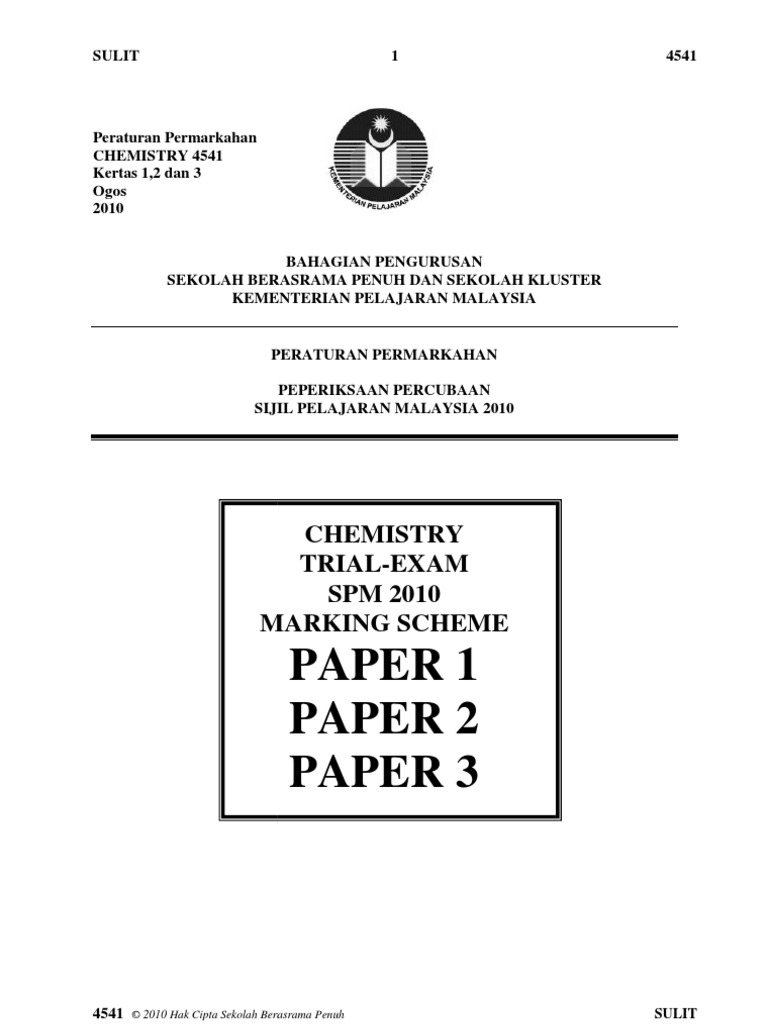 SULIT 1 4541

Peraturan Permarkahan
CHEMISTRY 4541
Kertas 1,2 dan 3
Ogos
2010

KEMENTERIAN PELAJARAN MALAYSIA

BAHAGIAN PENGURUSAN
SEKOLAH BERASRAMA PENUH DAN SEKOLAH KLUSTER
KEMENTERIAN PELAJARAN MALAYSIA

PERATURAN PERMARKAHAN

PEPERIKSAAN PERCUBAAN
SIJIL PELAJARAN MALAYSIA 2010

CHEMISTRY
TRIAL-EXAM
SPM 2010
MARKING SCHEME
PAPER 1
PAPER 2
PAPER 3

4541 © 2010 Hak Cipta Sekolah Berasrama Penuh SULIT